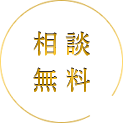 相談
無料